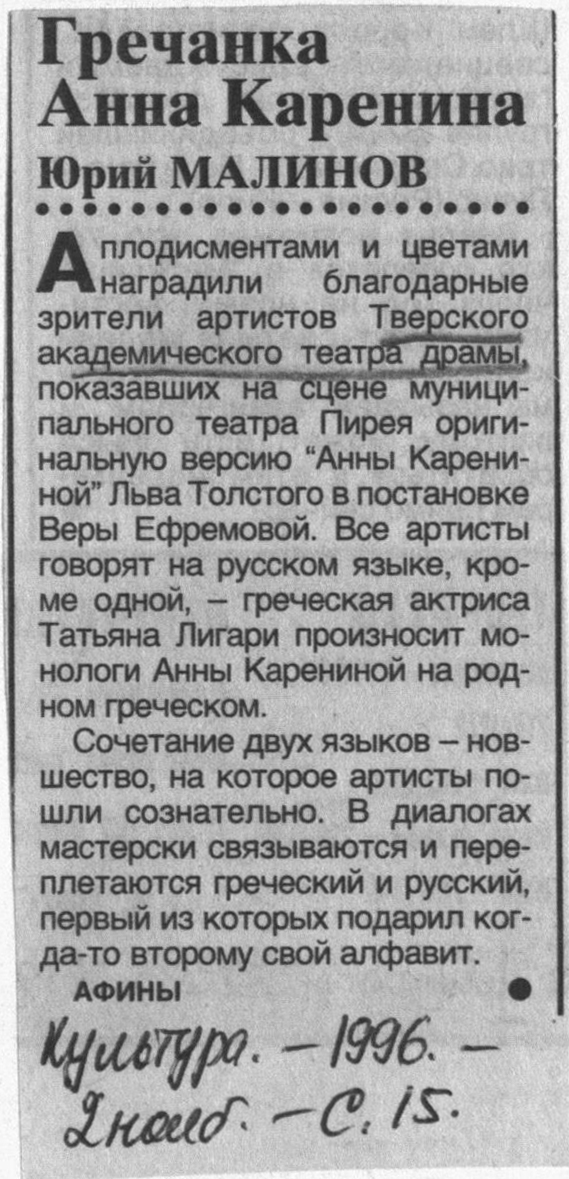 Гречанка Анна Каренина

Юрий МАЛИНОВ

Аплодисментами и цветами наградили благодарные зрители артистов Тверского академического театра драмы, показавших на сцене муниципального театра Пирея оригинальную версию "Анны Карениной" Льва Толстого в постановке Веры Ефремовой. Все артисты говорят на русском языке, кроме одной, – греческая актриса Татьяна Лигари произносит монологи Анны Карениной на родном греческом.

Сочетание двух языков – новшество, на которое артисты пошли сознательно. В диалогах мастерски связываются и переплетаются греческий и русский, первый из которых подарил когда-то второму свой алфавит.

АФИНЫ

Культура. – 1996. –
2 нояб. – С. 15.